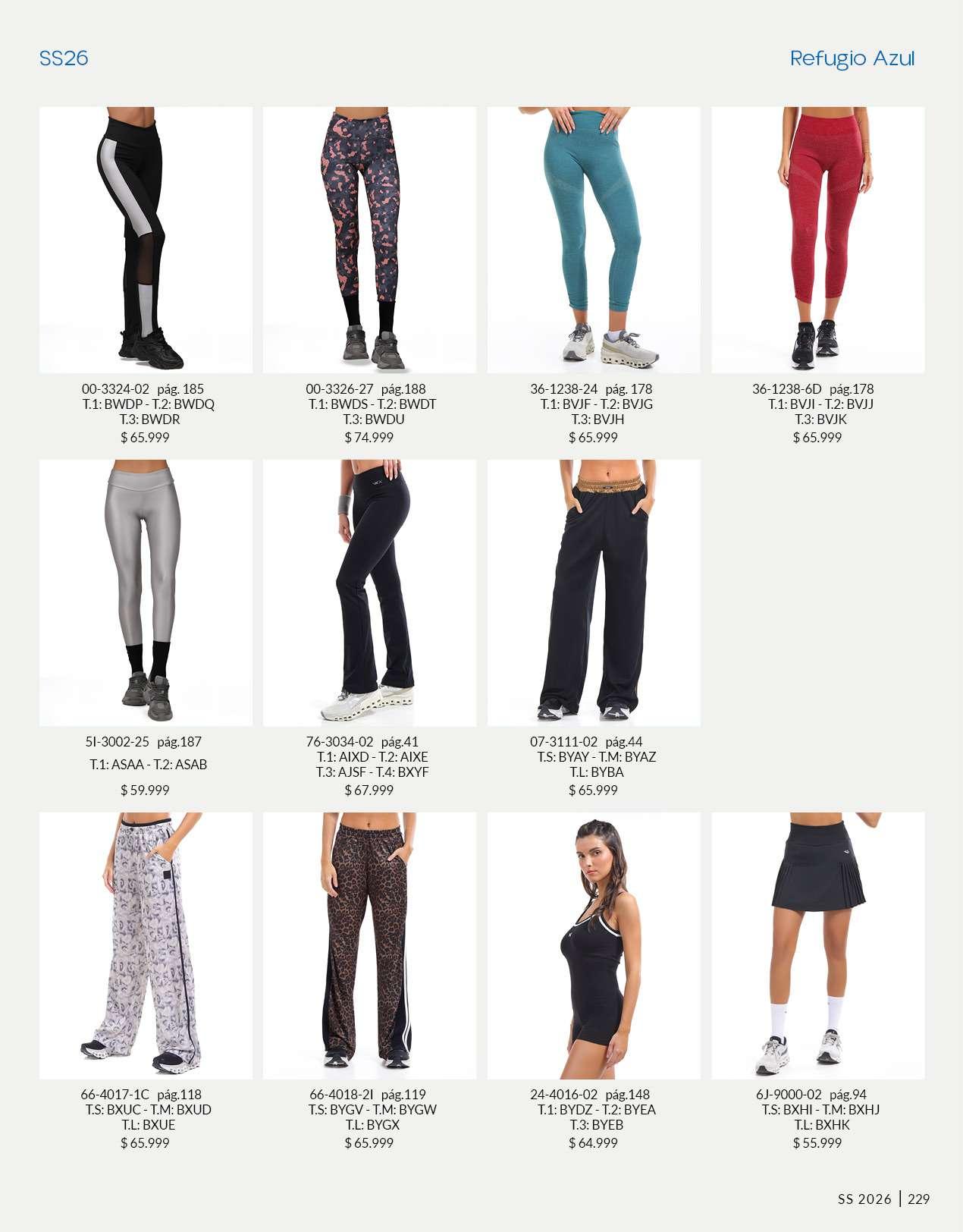 SS26

Refugio Azul

00-3324-02 pág. 185
T.1: BWDP - T.2: BWDQ
T.3: BWDR
$ 65.999

00-3326-27 pág.188
T.1: BWDS - T.2: BWDT
T.3: BWDU
$ 74.999

36-1238-24 pág. 178
T.1: BVJF - T.2: BVJG
T.3: BVJH
$ 65.999

36-1238-6D pág.178
T.1: BVJI - T.2: BVJJ
T.3: BVJK
$ 65.999

5I-3002-25 pág.187
T.1: ASAA - T.2: ASAB
$ 59.999

76-3034-02 pág.41
T.1: AIXD - T.2: AIXE
T.3: AJSF - T.4: BXYF
$ 67.999

07-3111-02 pág.44
T.S: BYAY - T.M: BYAZ
T.L: BYBA
$ 65.999

66-4017-1C pág.118
T.S: BXUC - T.M: BXUD
T.L: BXUE
$ 65.999

66-4018-2I pág.119
T.S: BYGV - T.M: BYGW
T.L: BYGX
$ 65.999

24-4016-02 pág.148
T.1: BYDZ - T.2: BYEA
T.3: BYEB
$ 64.999

6J-9000-02 pág.94
T.S: BXHI - T.M: BXHJ
T.L: BXHK
$ 55.999

SS 2026 | 229